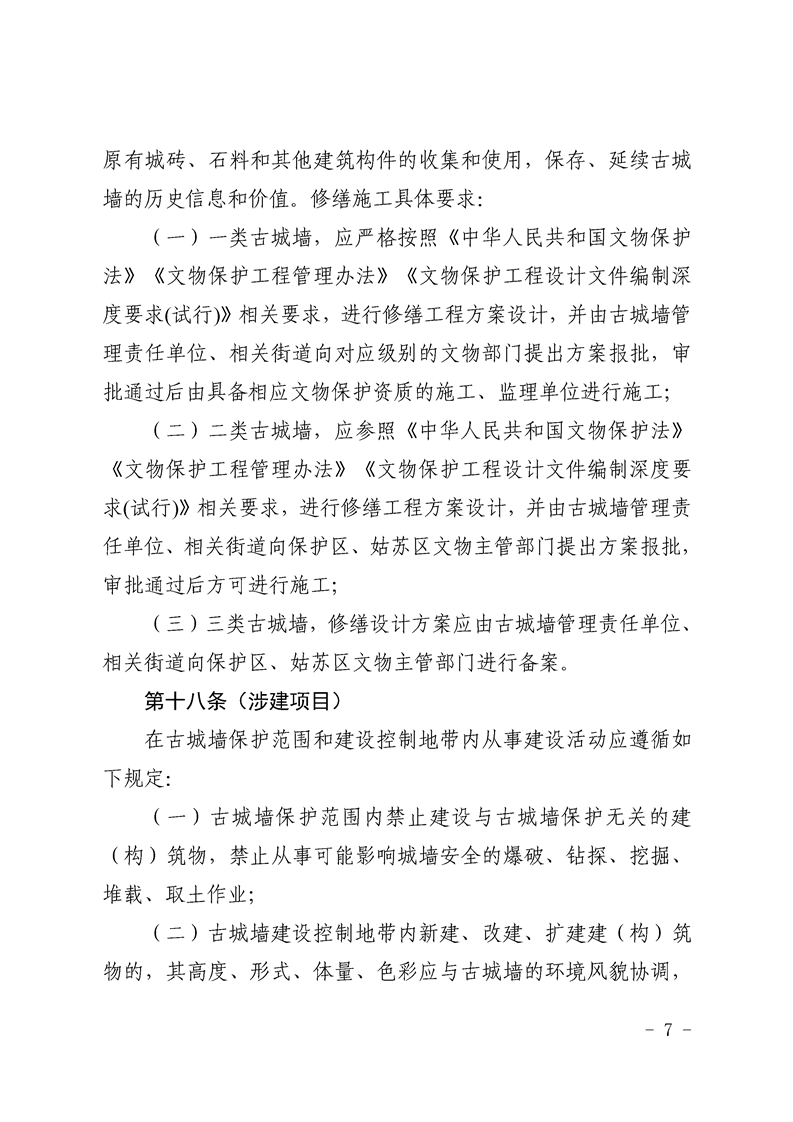 原有城砖、石料和其他建筑构件的收集和使用，保存、延续古城墙的历史信息和价值。修缮施工具体要求：

（一）一类古城墙，应严格按照《中华人民共和国文物保护法》《文物保护工程管理办法》《文物保护工程设计文件编制深度要求(试行)》相关要求，进行修缮工程方案设计，并由古城墙管理责任单位、相关街道向对应级别的文物部门提出方案报批，审批通过后由具备相应文物保护资质的施工、监理单位进行施工；

（二）二类古城墙，应参照《中华人民共和国文物保护法》《文物保护工程管理办法》《文物保护工程设计文件编制深度要求(试行)》相关要求，进行修缮工程方案设计，并由古城墙管理责任单位、相关街道向保护区、姑苏区文物主管部门提出方案报批，审批通过后方可进行施工；

（三）三类古城墙，修缮设计方案应由古城墙管理责任单位、相关街道向保护区、姑苏区文物主管部门进行备案。

第十八条（涉建项目）

在古城墙保护范围和建设控制地带内从事建设活动应遵循如下规定：

（一）古城墙保护范围内禁止建设与古城墙保护无关的建（构）筑物，禁止从事可能影响城墙安全的爆破、钻探、挖掘、堆载、取土作业；

（二）古城墙建设控制地带内新建、改建、扩建建（构）筑物的，其高度、形式、体量、色彩应与古城墙的环境风貌协调，

- 7 -